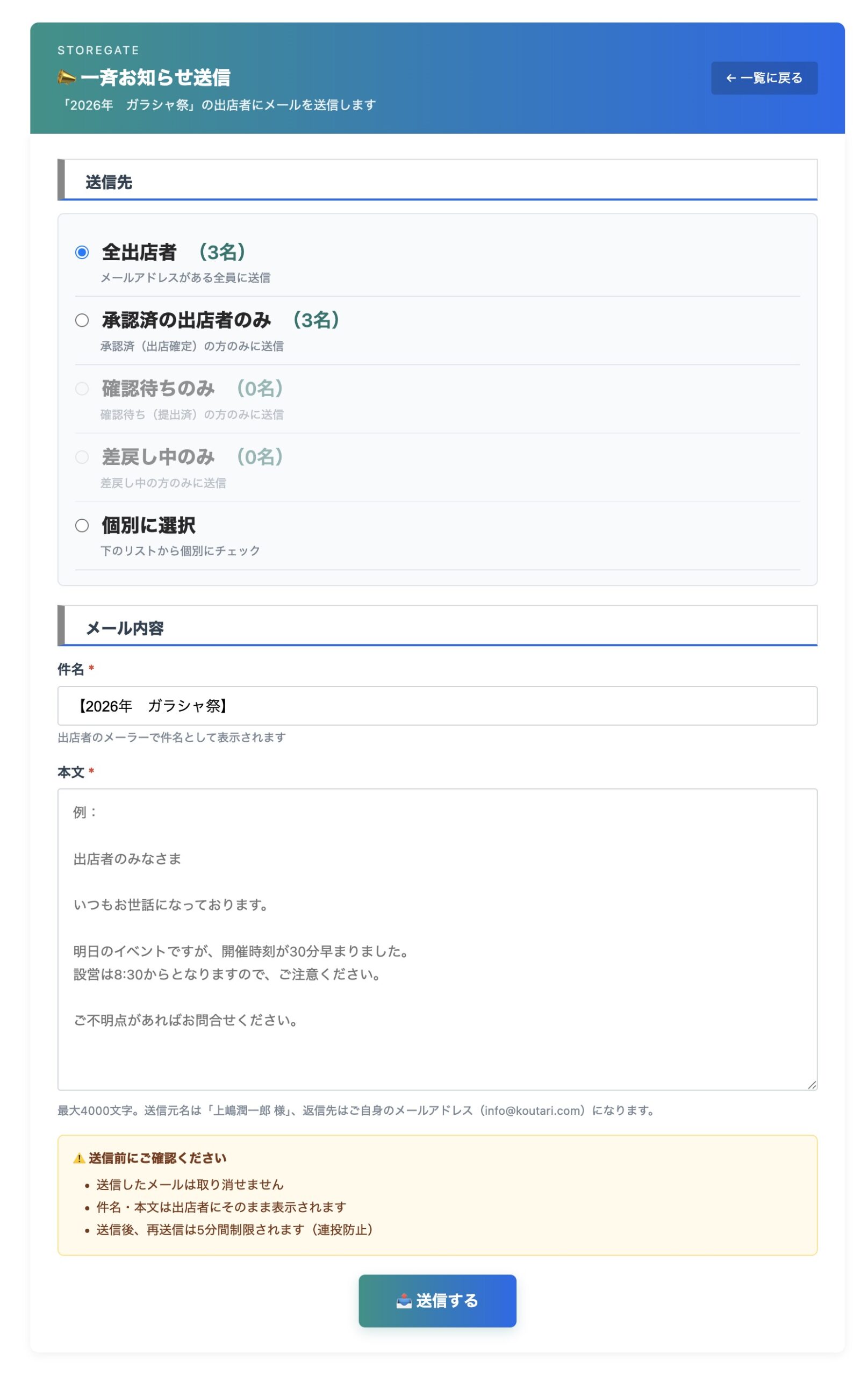 STOREGATE
一斉お知らせ送信
「2026年　ガラシャ祭」の出店者にメールを送信します

← 一覧に戻る

送信先

全出店者　(3名)
メールアドレスがある全員に送信

承認済の出店者のみ　(3名)
承認済（出店確定）の方のみに送信

確認待ちのみ　(0名)
確認待ち（提出済）の方のみに送信

差戻し中のみ　(0名)
差戻し中の方のみに送信

個別に選択
下のリストから個別にチェック

メール内容

件名 *
【2026年　ガラシャ祭】
出店者のメーラーで件名として表示されます

本文 *
例：

出店者のみなさま

いつもお世話になっております。

明日のイベントですが、開催時刻が30分早まりました。
設営は8:30からとなりますので、ご注意ください。

ご不明点があればお問合せください。

最大4000文字。送信元名は「上嶋潤一郎 様」、返信先はご自身のメールアドレス（info@koutari.com）になります。

⚠ 送信前にご確認ください
• 送信したメールは取り消せません
• 件名・本文は出店者にそのまま表示されます
• 送信後、再送信は5分間制限されます（連投防止）

送信する